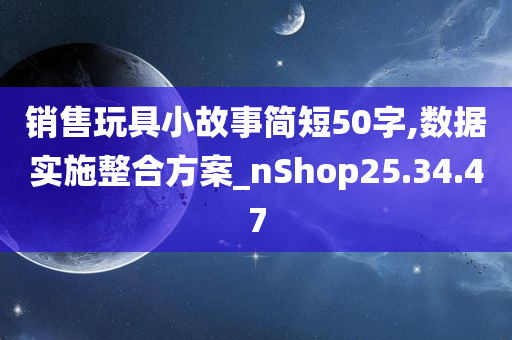 销售玩具小故事简短50字,数据实施整合方案_nShop25.34.47